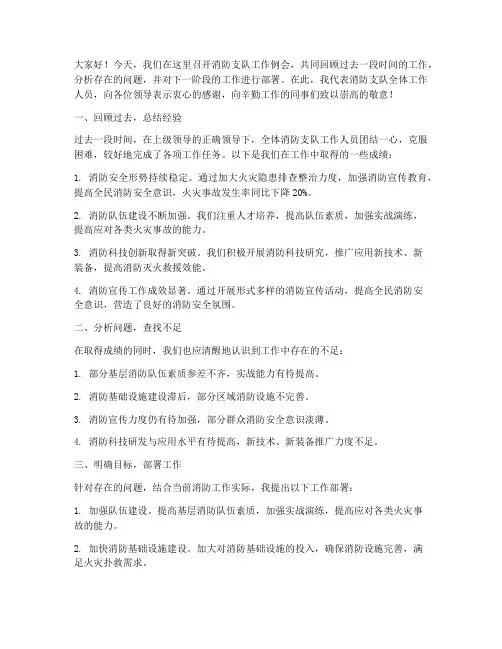 大家好！今天，我们在这里召开消防支队工作例会，共同回顾过去一段时间的工作，分析存在的问题，并对下一阶段的工作进行部署。在此，我代表消防支队全体工作人员，向各位领导表示衷心的感谢，向辛勤工作的同事们致以崇高的敬意！

一、回顾过去，总结经验

过去一段时间，在上级领导的正确领导下，全体消防支队工作人员团结一心，克服困难，较好地完成了各项工作任务。以下是我们在工作中取得的一些成绩：

1. 消防安全形势持续稳定。通过加大火灾隐患排查整治力度，加强消防宣传教育，提高全民消防安全意识，火灾事故发生率同比下降 20%。

2. 消防队伍建设不断加强。我们注重人才培养，提高队伍素质，加强实战演练，提高应对各类火灾事故的能力。

3. 消防科技创新取得新突破。我们积极开展消防科技研究，推广应用新技术、新装备，提高消防灭火救援效能。

4. 消防宣传工作成效显著。通过开展形式多样的消防宣传活动，提高全民消防安全意识，营造了良好的消防安全氛围。

二、分析问题，查找不足

在取得成绩的同时，我们也应清醒地认识到工作中存在的不足：

1. 部分基层消防队伍素质参差不齐，实战能力有待提高。

2. 消防基础设施建设滞后，部分区域消防设施不完善。

3. 消防宣传力度仍有待加强，部分群众消防安全意识淡薄。

4. 消防科技研发与应用水平有待提高，新技术、新装备推广力度不足。

三、明确目标，部署工作

针对存在的问题，结合当前消防工作实际，我提出以下工作部署：

1. 加强队伍建设。提高基层消防队伍素质，加强实战演练，提高应对各类火灾事故的能力。

2. 加快消防基础设施建设。加大对消防基础设施的投入，确保消防设施完善，满足火灾扑救需求。